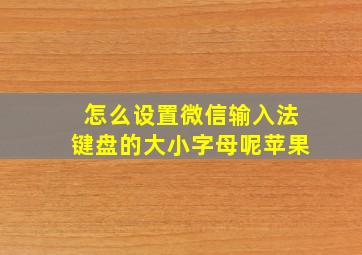 怎么设置微信输入法
键盘的大小字母呢苹果